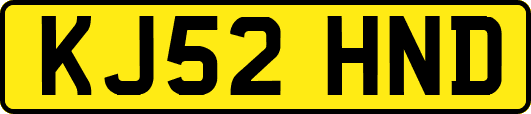 KJ52 HND